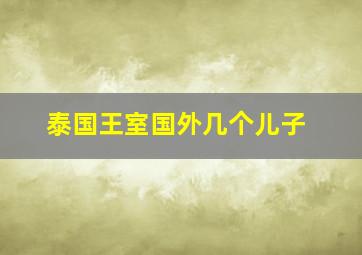 泰国王室国外几个儿子